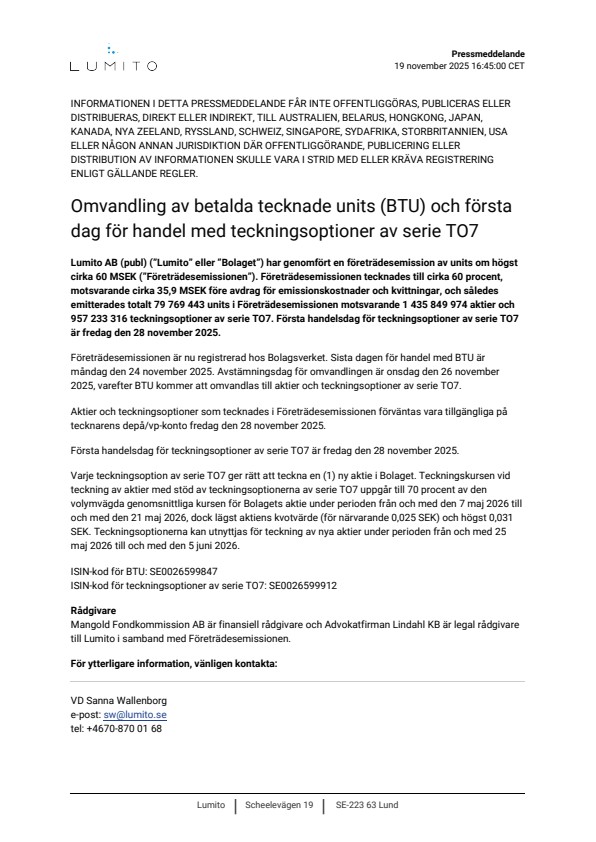 LUMITO

Pressmeddelande
19 november 2025 16:45:00 CET

INFORMATIONEN I DETTA PRESSMEDDELANDE FÅR INTE OFFENTLIGGÖRAS, PUBLICERAS ELLER DISTRIBUERAS, DIREKT ELLER INDIREKT, TILL AUSTRALIEN, BELARUS, HONGKONG, JAPAN, KANADA, NYA ZEELAND, RYSSLAND, SCHWEIZ, SINGAPORE, SYDAFRIKA, STORBRITANNIEN, USA ELLER NÅGON ANNAN JURISDIKTION DÄR OFFENTLIGGÖRANDE, PUBLICERING ELLER DISTRIBUTION AV INFORMATIONEN SKULLE VARA I STRID MED ELLER KRÄVA REGISTRERING ENLIGT GÄLLANDE REGLER.

Omvandling av betalda tecknade units (BTU) och första dag för handel med teckningsoptioner av serie TO7

Lumito AB (publ) ("Lumito" eller "Bolaget") har genomfört en företrädesemission av units om högst cirka 60 MSEK ("Företrädesemissionen"). Företrädesemissionen tecknades till cirka 60 procent, motsvarande cirka 35,9 MSEK före avdrag för emissionskostnader och kvittningar, och således emitterades totalt 79 769 443 units i Företrädesemissionen motsvarande 1 435 849 974 aktier och 957 233 316 teckningsoptioner av serie TO7. Första handelsdag för teckningsoptioner av serie TO7 är fredag den 28 november 2025.

Företrädesemissionen är nu registrerad hos Bolagsverket. Sista dagen för handel med BTU är måndag den 24 november 2025. Avstämningsdag för omvandlingen är onsdag den 26 november 2025, varefter BTU kommer att omvandlas till aktier och teckningsoptioner av serie TO7.

Aktier och teckningsoptioner som tecknades i Företrädesemissionen förväntas vara tillgängliga på tecknarens depå/vp-konto fredag den 28 november 2025.

Första handelsdag för teckningsoptioner av serie TO7 är fredag den 28 november 2025.

Varje teckningsoption av serie TO7 ger rätt att teckna en (1) ny aktie i Bolaget. Teckningskursen vid teckning av aktier med stöd av teckningsoptionerna av serie TO7 uppgår till 70 procent av den volymvägda genomsnittliga kursen för Bolagets aktie under perioden från och med den 7 maj 2026 till och med den 21 maj 2026, dock lägst aktiens kvotvärde (för närvarande 0,025 SEK) och högst 0,031 SEK. Teckningsoptionerna kan utnyttjas för teckning av nya aktier under perioden från och med 25 maj 2026 till och med den 5 juni 2026.

ISIN-kod för BTU: SE0026599847
ISIN-kod för teckningsoptioner av serie TO7: SE0026599912

Rådgivare
Mangold Fondkommission AB är finansiell rådgivare och Advokatfirman Lindahl KB är legal rådgivare till Lumito i samband med Företrädesemissionen.

För ytterligare information, vänligen kontakta:

VD Sanna Wallenborg
e-post: sw@lumito.se
tel: +4670-870 01 68

Lumito | Scheelevägen 19 | SE-223 63 Lund